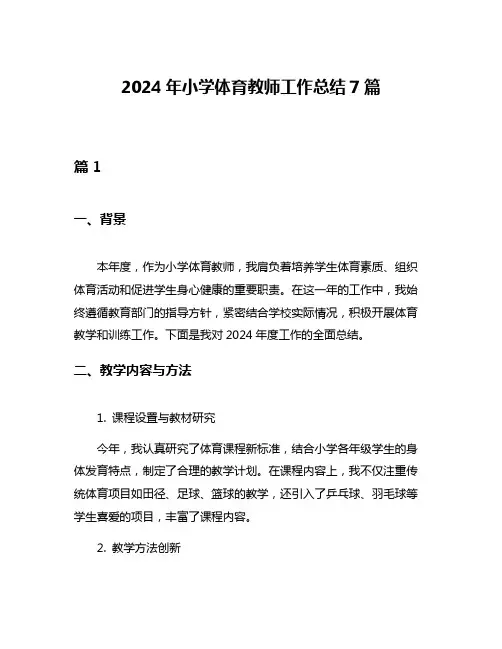 2024 年小学体育教师工作总结 7 篇

篇 1

一、背景

本年度，作为小学体育教师，我肩负着培养学生体育素质、组织体育活动和促进学生身心健康的重要职责。在这一年的工作中，我始终遵循教育部门的指导方针，紧密结合学校实际情况，积极开展体育教学和训练工作。下面是我对 2024 年度工作的全面总结。

二、教学内容与方法

1. 课程设置与教材研究

今年，我认真研究了体育课程新标准，结合小学各年级学生的身体发育特点，制定了合理的教学计划。在课程内容上，我不仅注重传统体育项目如田径、足球、篮球的教学，还引入了乒乓球、羽毛球等学生喜爱的项目，丰富了课程内容。

2. 教学方法创新